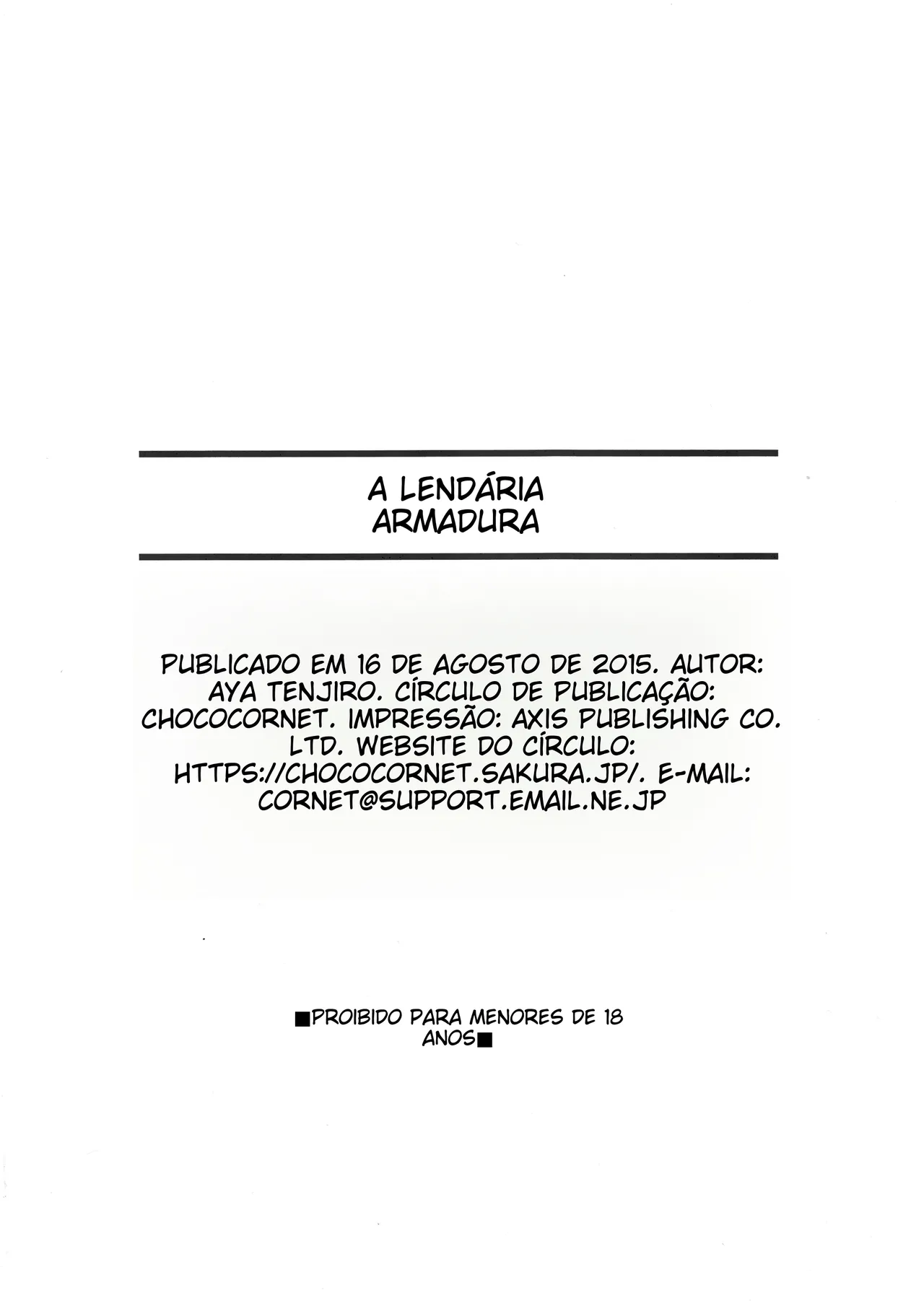 A LENDÁRIA
ARMADURA

PUBLICADO EM 16 DE AGOSTO DE 2015. AUTOR: AYA TENJIRO. CÍRCULO DE PUBLICAÇÃO: CHOCOCORNET. IMPRESSÃO: AXIS PUBLISHING CO. LTD. WEBSITE DO CÍRCULO: HTTPS://CHOCOCORNET.SAKURA.JP/. E-MAIL: CORNET@SUPPORT.EMAIL.NE.JP

■PROIBIDO PARA MENORES DE 18 ANOS■